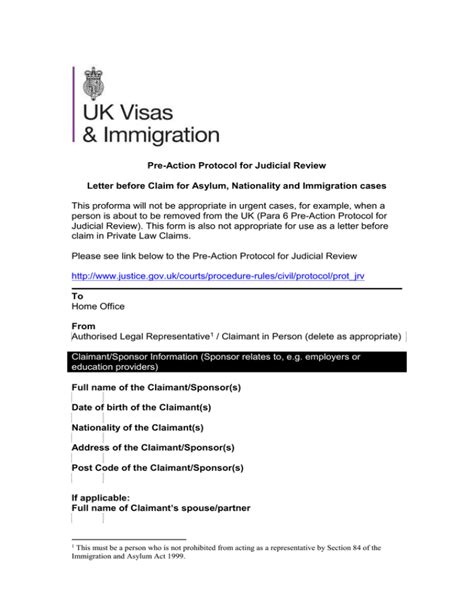 UK Visas
& Immigration

Pre-Action Protocol for Judicial Review

Letter before Claim for Asylum, Nationality and Immigration cases

This proforma will not be appropriate in urgent cases, for example, when a person is about to be removed from the UK (Para 6 Pre-Action Protocol for Judicial Review). This form is also not appropriate for use as a letter before claim in Private Law Claims.

Please see link below to the Pre-Action Protocol for Judicial Review

http://www.justice.gov.uk/courts/procedure-rules/civil/protocol/prot_jrv

To
Home Office

From
Authorised Legal Representative$^1$ / Claimant in Person (delete as appropriate)

Claimant/Sponsor Information (Sponsor relates to, e.g. employers or education providers)

Full name of the Claimant/Sponsor(s)

Date of birth of the Claimant(s)

Nationality of the Claimant(s)

Address of the Claimant/Sponsor(s)

Post Code of the Claimant/Sponsor(s)

If applicable:
Full name of Claimant's spouse/partner

$^1$ This must be a person who is not prohibited from acting as a representative by Section 84 of the Immigration and Asylum Act 1999.